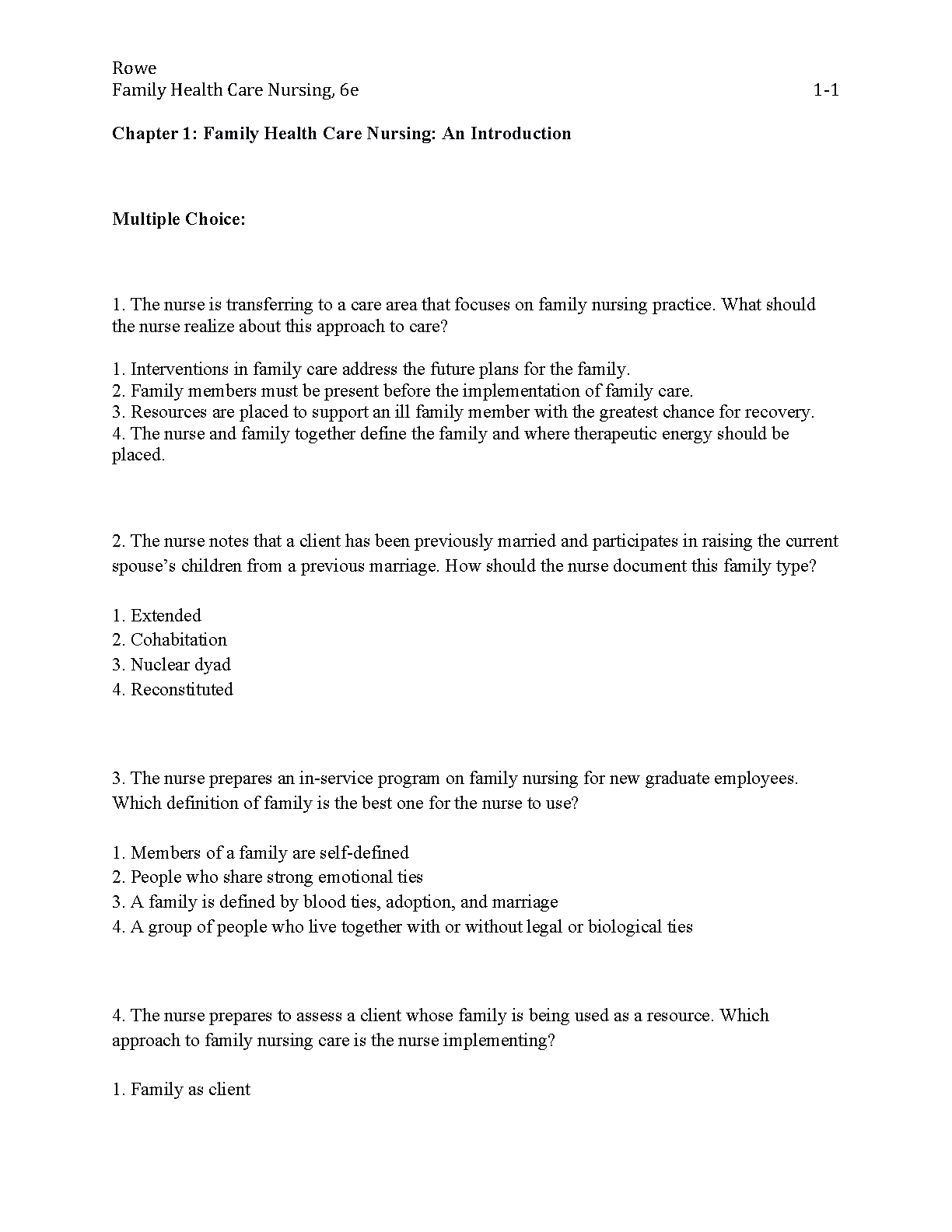 Rowe
Family Health Care Nursing, 6e 1-1

Chapter 1: Family Health Care Nursing: An Introduction

Multiple Choice:

1. The nurse is transferring to a care area that focuses on family nursing practice. What should the nurse realize about this approach to care?

1. Interventions in family care address the future plans for the family.
2. Family members must be present before the implementation of family care.
3. Resources are placed to support an ill family member with the greatest chance for recovery.
4. The nurse and family together define the family and where therapeutic energy should be placed.

2. The nurse notes that a client has been previously married and participates in raising the current spouse's children from a previous marriage. How should the nurse document this family type?

1. Extended
2. Cohabitation
3. Nuclear dyad
4. Reconstituted

3. The nurse prepares an in-service program on family nursing for new graduate employees. Which definition of family is the best one for the nurse to use?

1. Members of a family are self-defined
2. People who share strong emotional ties
3. A family is defined by blood ties, adoption, and marriage
4. A group of people who live together with or without legal or biological ties

4. The nurse prepares to assess a client whose family is being used as a resource. Which approach to family nursing care is the nurse implementing?

1. Family as client